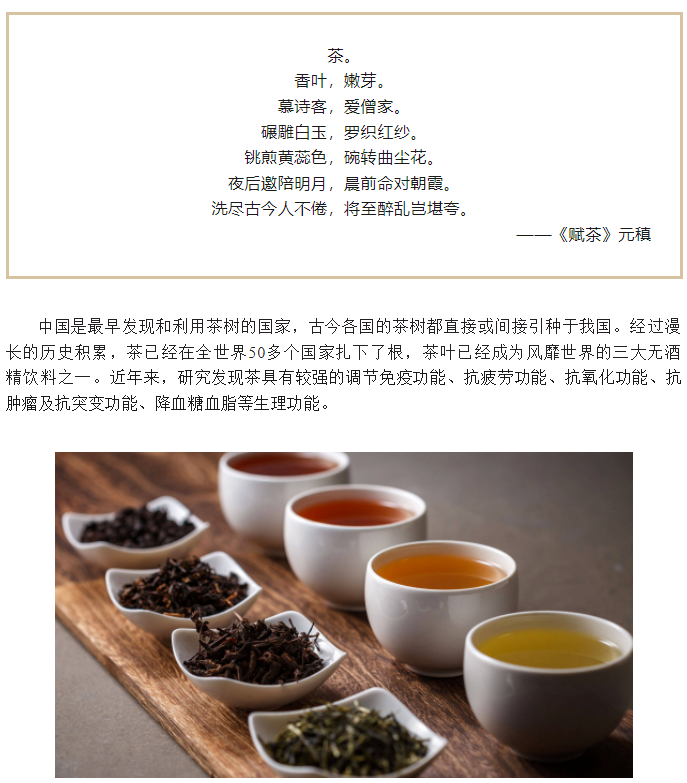 茶。
香叶，嫩芽。
慕诗客，爱僧家。
碾雕白玉，罗织红纱。
铫煎黄蕊色，碗转曲尘花。
夜后邀陪明月，晨前命对朝霞。
洗尽古今人不倦，将至醉乱岂堪夸。
——《赋茶》元稹

中国是最早发现和利用茶树的国家，古今各国的茶树都直接或间接引种于我国。经过漫长的历史积累，茶已经在全世界50多个国家扎下了根，茶叶已经成为风靡世界的三大无酒精饮料之一。近年来，研究发现茶具有较强的调节免疫功能、抗疲劳功能、抗氧化功能、抗肿瘤及抗突变功能、降血糖血脂等生理功能。